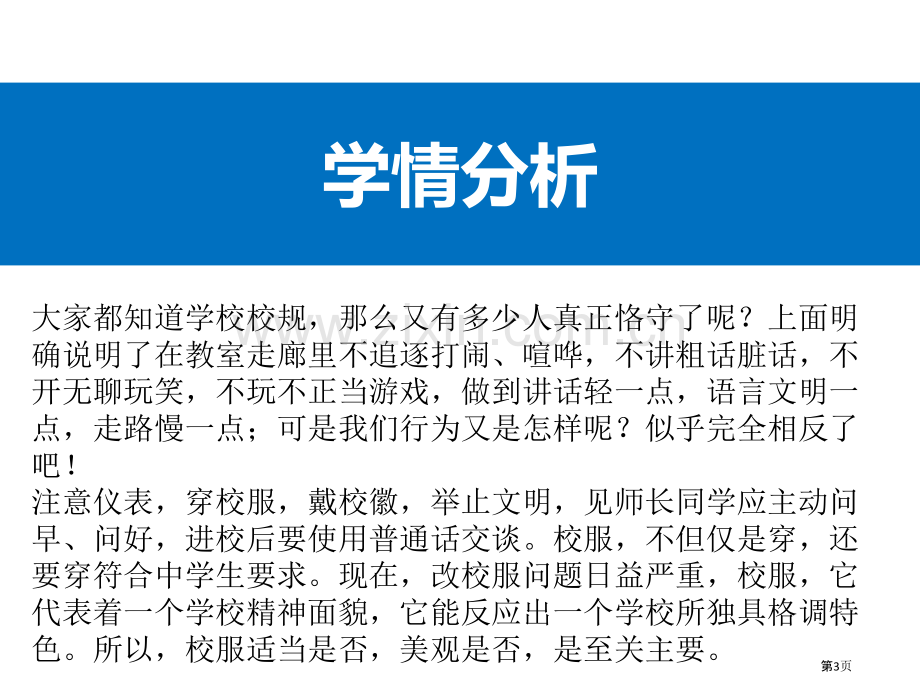 学情分析

大家都知道学校校规，那么又有多少人真正恪守了呢？上面明确说明了在教室走廊里不追逐打闹、喧哗，不讲粗话脏话，不开无聊玩笑，不玩不正当游戏，做到讲话轻一点，语言文明一点，走路慢一点；可是我们行为又是怎样呢？似乎完全相反了吧！

注意仪表，穿校服，戴校徽，举止文明，见师长同学应主动问早、问好，进校后要使用普通话交谈。校服，不但仅是穿，还要穿符合中学生要求。现在，改校服问题日益严重，校服，它代表着一个学校精神面貌，它能反应出一个学校所独具格调特色。所以，校服适当是否，美观是否，是至关主要。

第3页

www.zixin.com.cn